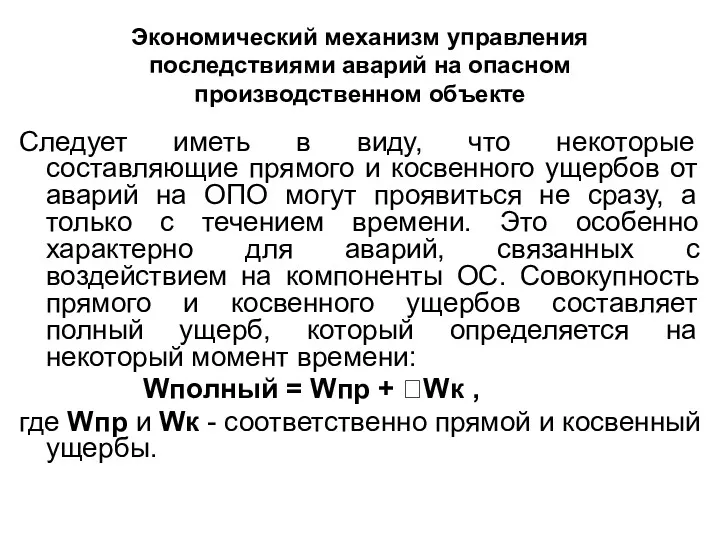 Экономический механизм управления последствиями аварий на опасном производственном объекте

Следует иметь в виду, что некоторые составляющие прямого и косвенного ущербов от аварий на ОПО могут проявиться не сразу, а только с течением времени. Это особенно характерно для аварий, связанных с воздействием на компоненты ОС. Совокупность прямого и косвенного ущербов составляет полный ущерб, который определяется на некоторый момент времени:

Wполный = Wпр + □Wк ,

где Wпр и Wк - соответственно прямой и косвенный ущербы.